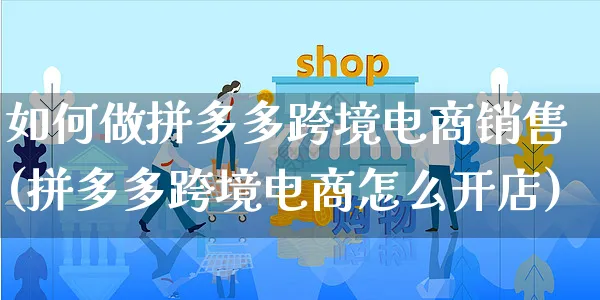 shop

如何做拼多多跨境电商销售（拼多多跨境电商怎么开店）

购物